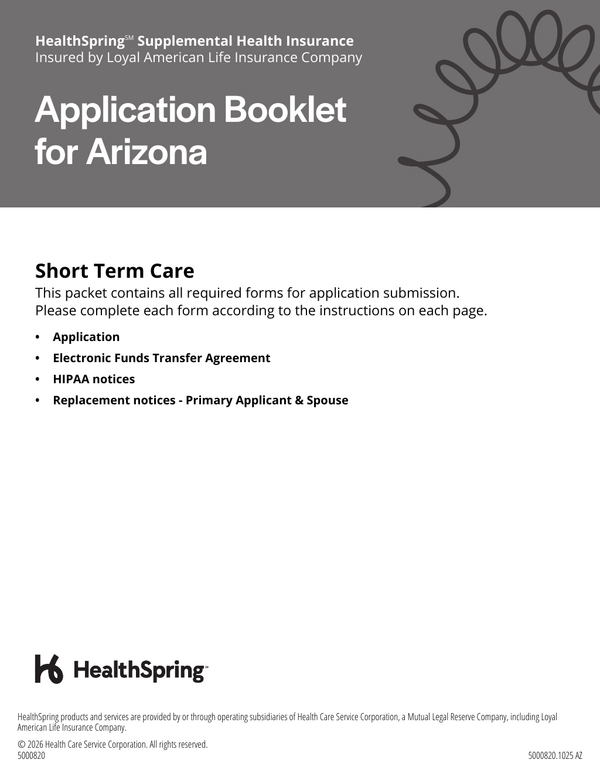 HealthSpring℠ Supplemental Health Insurance
Insured by Loyal American Life Insurance Company

Application Booklet for Arizona

Short Term Care
This packet contains all required forms for application submission. Please complete each form according to the instructions on each page.

• Application
• Electronic Funds Transfer Agreement
• HIPAA notices
• Replacement notices - Primary Applicant & Spouse

HealthSpring™

HealthSpring products and services are provided by or through operating subsidiaries of Health Care Service Corporation, a Mutual Legal Reserve Company, including Loyal American Life Insurance Company.

© 2026 Health Care Service Corporation. All rights reserved.
5000820

5000820.1025 AZ